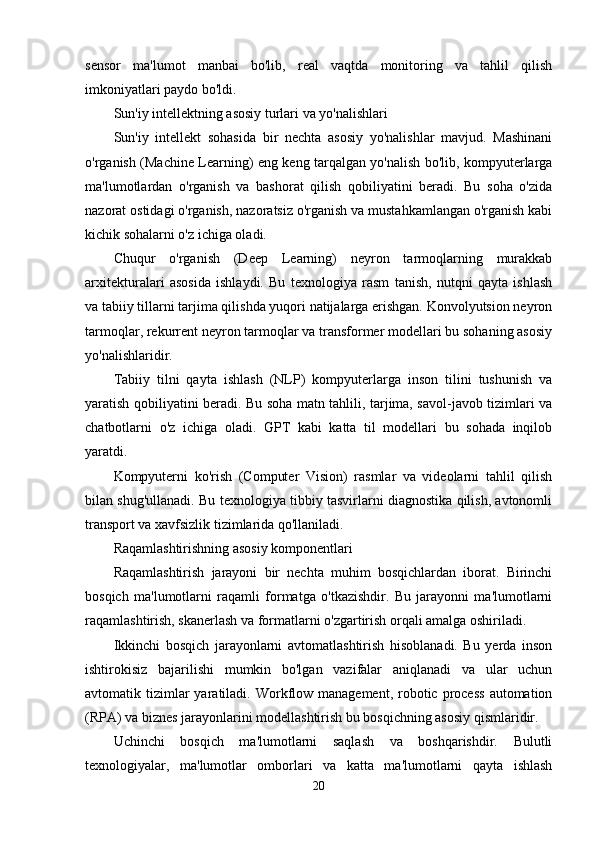 sensor ma'lumot manbai bo'lib, real vaqtda monitoring va tahlil qilish imkoniyatlari paydo bo'ldi.

Sun'iy intellektning asosiy turlari va yo'nalishlari

Sun'iy intellekt sohasida bir nechta asosiy yo'nalishlar mavjud. Mashinani o'rganish (Machine Learning) eng keng tarqalgan yo'nalish bo'lib, kompyuterlarga ma'lumotlardan o'rganish va bashorat qilish qobiliyatini beradi. Bu soha o'zida nazorat ostidagi o'rganish, nazoratsiz o'rganish va mustahkamlangan o'rganish kabi kichik sohalarni o'z ichiga oladi.

Chuqur o'rganish (Deep Learning) neyron tarmoqlarning murakkab arxitekturalari asosida ishlaydi. Bu texnologiya rasm tanish, nutqni qayta ishlash va tabiiy tillarni tarjima qilishda yuqori natijalarga erishgan. Konvolyutsion neyron tarmoqlar, rekurrent neyron tarmoqlar va transformer modellari bu sohaning asosiy yo'nalishlaridir.

Tabiiy tilni qayta ishlash (NLP) kompyuterlarga inson tilini tushunish va yaratish qobiliyatini beradi. Bu soha matn tahlili, tarjima, savol-javob tizimlari va chatbotlarni o'z ichiga oladi. GPT kabi katta til modellari bu sohada inqilob yaratdi.

Kompyuterni ko'rish (Computer Vision) rasmlar va videolarni tahlil qilish bilan shug'ullanadi. Bu texnologiya tibbiy tasvirlarni diagnostika qilish, avtonomli transport va xavfsizlik tizimlarida qo'llaniladi.

Raqamlashtirishning asosiy komponentlari

Raqamlashtirish jarayoni bir nechta muhim bosqichlardan iborat. Birinchi bosqich ma'lumotlarni raqamli formatga o'tkazishdir. Bu jarayonni ma'lumotlarni raqamlashtirish, skanerlash va formatlarni o'zgartirish orqali amalga oshiriladi.

Ikkinchi bosqich jarayonlarni avtomatlashtirish hisoblanadi. Bu yerda inson ishtirokisiz bajarilishi mumkin bo'lgan vazifalar aniqlanadi va ular uchun avtomatik tizimlar yaratiladi. Workflow management, robotic process automation (RPA) va biznes jarayonlarini modellashtirish bu bosqichning asosiy qismlaridir.

Uchinchi bosqich ma'lumotlarni saqlash va boshqarishdir. Bulutli texnologiyalar, ma'lumotlar omborlari va katta ma'lumotlarni qayta ishlash

20